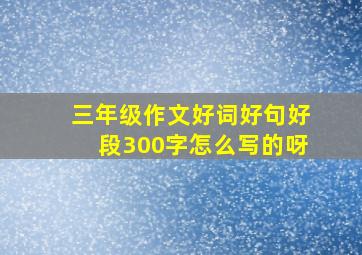 三年级作文好词好句好段300字怎么写的呀